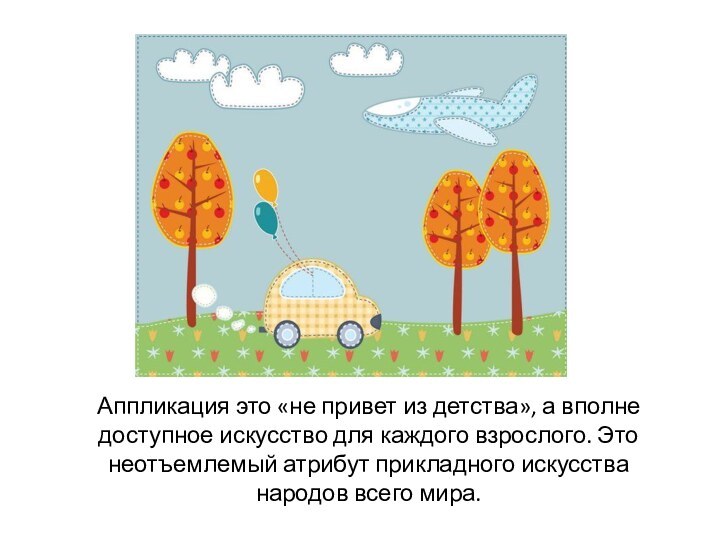 Аппликация это «не привет из детства», а вполне доступное искусство для каждого взрослого. Это неотъемлемый атрибут прикладного искусства народов всего мира.